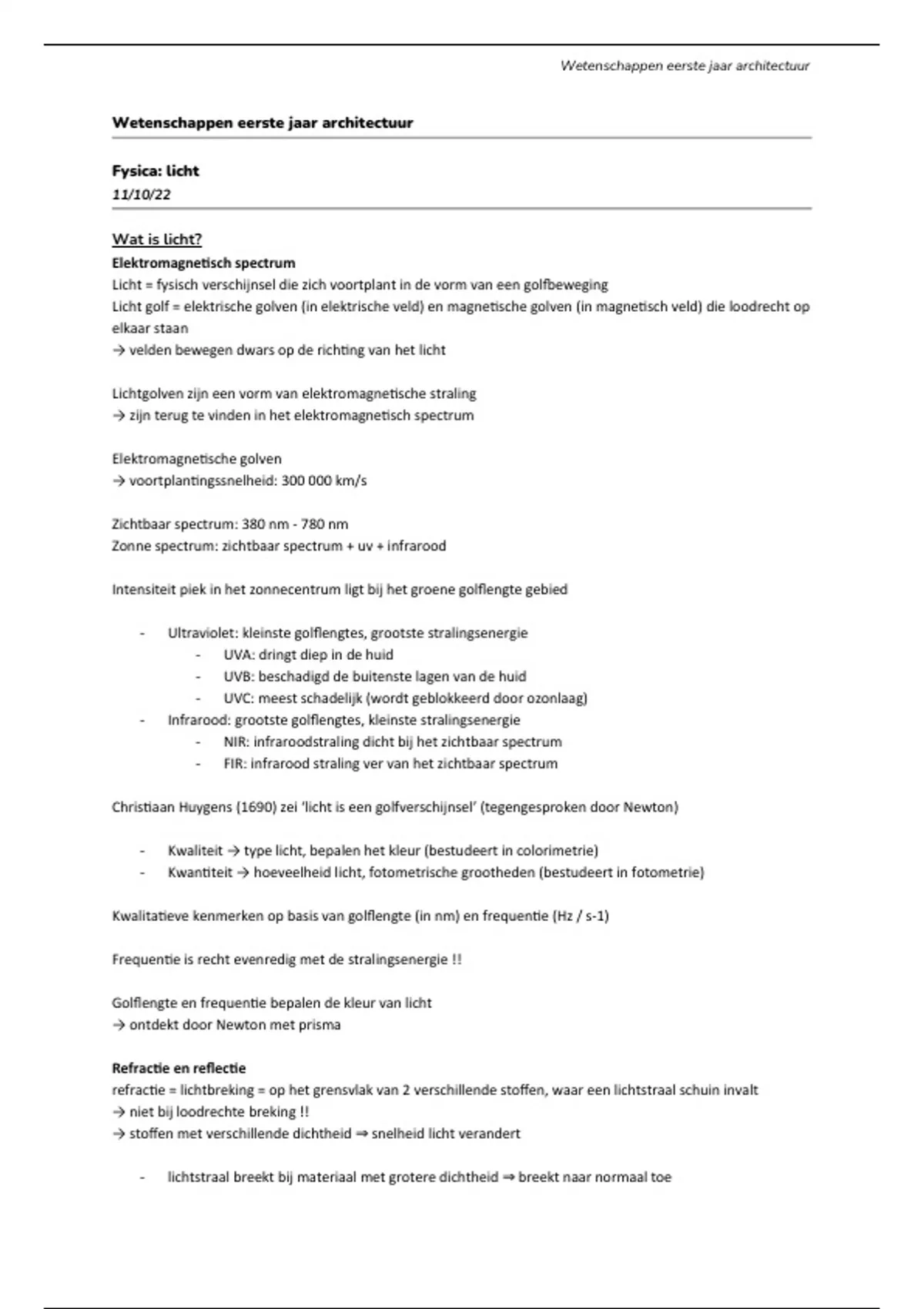 Wetenschappen eerste jaar architectuur

Wetenschappen eerste jaar architectuur

Fysica: licht
11/10/22

Wat is licht?
Elektromagnetisch spectrum
Licht = fysisch verschijnsel die zich voortplant in de vorm van een golfbeweging
Licht golf = elektrische golven (in elektrische veld) en magnetische golven (in magnetisch veld) die loodrecht op elkaar staan
→ velden bewegen dwars op de richting van het licht

Lichtgolven zijn een vorm van elektromagnetische straling
→ zijn terug te vinden in het elektromagnetisch spectrum

Elektromagnetische golven
→ voortplantingssnelheid: 300 000 km/s

Zichtbaar spectrum: 380 nm - 780 nm
Zonne spectrum: zichtbaar spectrum + uv + infrarood

Intensiteit piek in het zonnecentrum ligt bij het groene golflengte gebied

- Ultraviolet: kleinste golflengtes, grootste stralingsenergie
 - UVA: dringt diep in de huid
 - UVB: beschadigd de buitenste lagen van de huid
 - UVC: meest schadelijk (wordt geblokkeerd door ozonlaag)
- Infrarood: grootste golflengtes, kleinste stralingsenergie
 - NIR: infraroodstraling dicht bij het zichtbaar spectrum
 - FIR: infrarood straling ver van het zichtbaar spectrum

Christiaan Huygens (1690) zei 'licht is een golfverschijnsel' (tegengesproken door Newton)

- Kwaliteit → type licht, bepalen het kleur (bestudeert in colorimetrie)
- Kwantiteit → hoeveelheid licht, fotometrische grootheden (bestudeert in fotometrie)

Kwalitatieve kenmerken op basis van golflengte (in nm) en frequentie (Hz / s-1)

Frequentie is recht evenredig met de stralingsenergie !!

Golflengte en frequentie bepalen de kleur van licht
→ ontdekt door Newton met prisma

Refractie en reflectie
refractie = lichtbreking = op het grensvlak van 2 verschillende stoffen, waar een lichtstraal schuin invalt
→ niet bij loodrechte breking !!
→ stoffen met verschillende dichtheid ⇒ snelheid licht verandert

- lichtstraal breekt bij materiaal met grotere dichtheid ⇒ breekt naar normaal toe